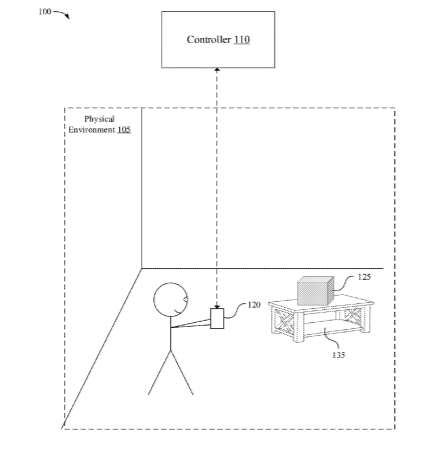 100

Controller 110

Physical Environment 105

125

120

135